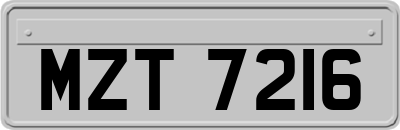 MZT 7216